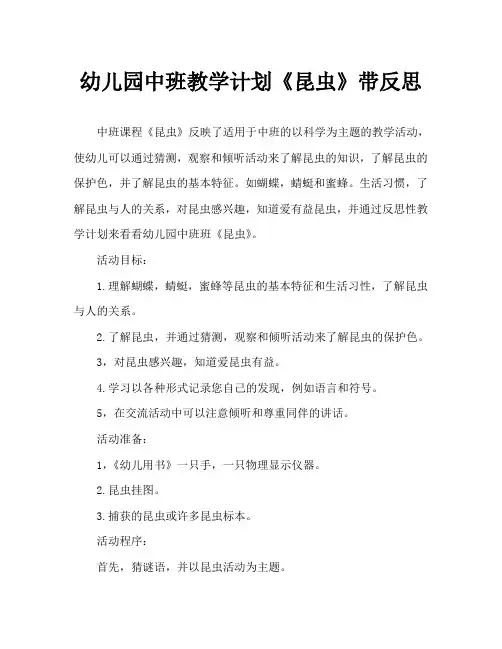 幼儿园中班教学计划《昆虫》带反思

中班课程《昆虫》反映了适用于中班的以科学为主题的教学活动，使幼儿可以通过猜测，观察和倾听活动来了解昆虫的知识，了解昆虫的保护色，并了解昆虫的基本特征。如蝴蝶，蜻蜓和蜜蜂。生活习惯，了解昆虫与人的关系，对昆虫感兴趣，知道爱有益昆虫，并通过反思性教学计划来看看幼儿园中班班《昆虫》。

活动目标：

1.理解蝴蝶，蜻蜓，蜜蜂等昆虫的基本特征和生活习性，了解昆虫与人的关系。

2.了解昆虫，并通过猜测，观察和倾听活动来了解昆虫的保护色。

3，对昆虫感兴趣，知道爱昆虫有益。

4.学习以各种形式记录您自己的发现，例如语言和符号。

5，在交流活动中可以注意倾听和尊重同伴的讲话。

活动准备：

1，《幼儿用书》一只手，一只物理显示仪器。

2.昆虫挂图。

3.捕获的昆虫或许多昆虫标本。

活动程序：

首先，猜谜语，并以昆虫活动为主题。